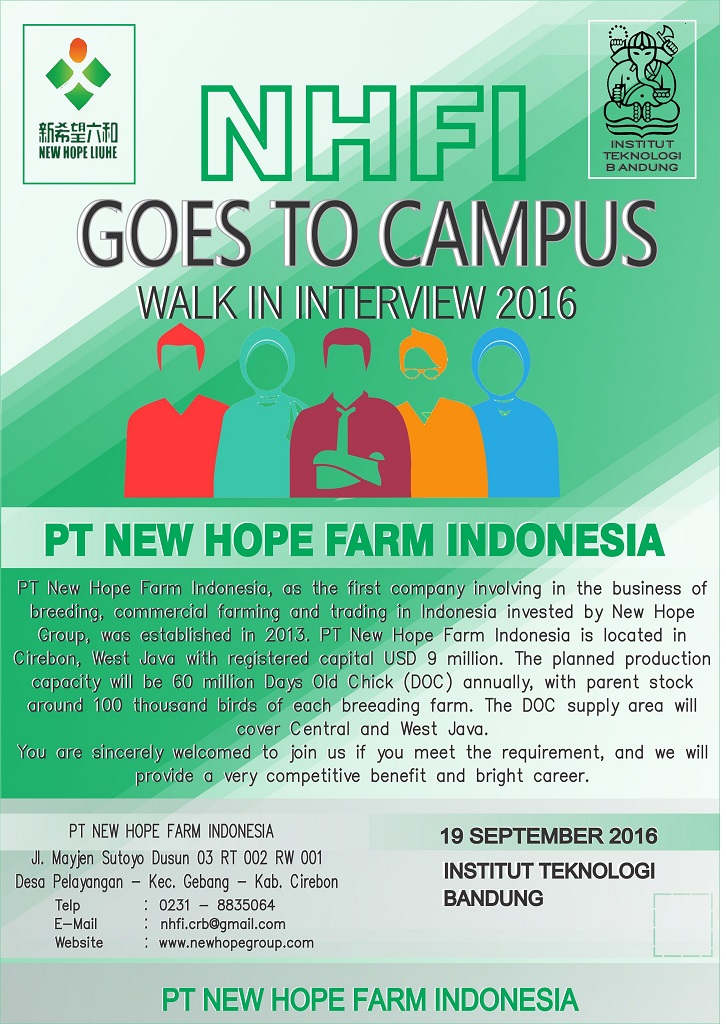 新希望六和
NEW HOPE LIUHE

INSTITUT
TEKNOLOGI
BANDUNG

NHFI
GOES TO CAMPUS
WALK IN INTERVIEW 2016

PT NEW HOPE FARM INDONESIA

PT New Hope Farm Indonesia, as the first company involving in the business of breeding, commercial farming and trading in Indonesia invested by New Hope Group, was established in 2013. PT New Hope Farm Indonesia is located in Cirebon, West Java with registered capital USD 9 million. The planned production capacity will be 60 million Days Old Chick (DOC) annually, with parent stock around 100 thousand birds of each breeading farm. The DOC supply area will cover Central and West Java.
You are sincerely welcomed to join us if you meet the requirement, and we will provide a very competitive benefit and bright career.

PT NEW HOPE FARM INDONESIA
Jl. Mayjen Sutoyo Dusun 03 RT 002 RW 001
Desa Pelayangan - Kec. Gebang - Kab. Cirebon
Telp : 0231 - 8835064
E-Mail : nhfi.crb@gmail.com
Website : www.newhopegroup.com

19 SEPTEMBER 2016
INSTITUT TEKNOLOGI
BANDUNG

PT NEW HOPE FARM INDONESIA